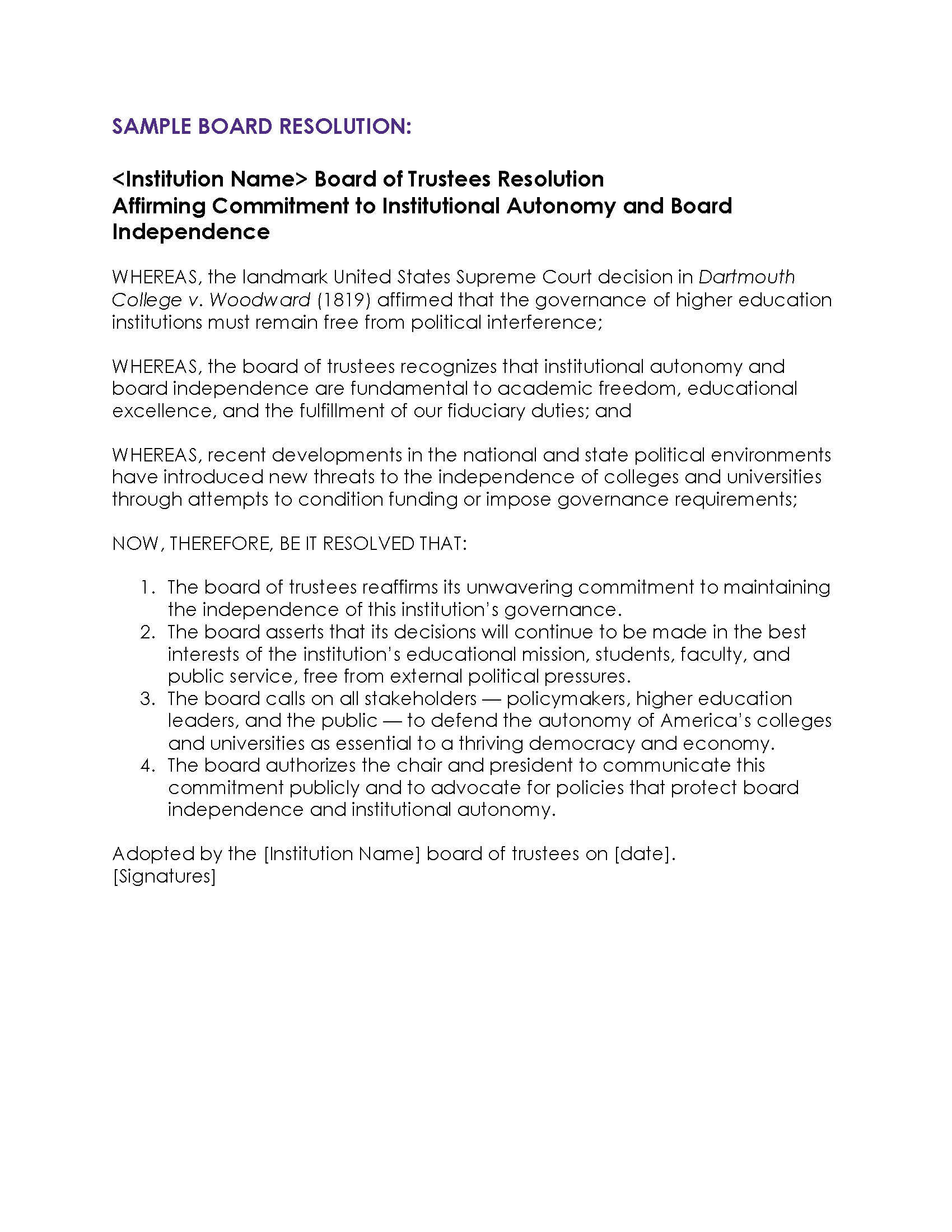 SAMPLE BOARD RESOLUTION:

<Institution Name> Board of Trustees Resolution
Affirming Commitment to Institutional Autonomy and Board Independence

WHEREAS, the landmark United States Supreme Court decision in Dartmouth College v. Woodward (1819) affirmed that the governance of higher education institutions must remain free from political interference;

WHEREAS, the board of trustees recognizes that institutional autonomy and board independence are fundamental to academic freedom, educational excellence, and the fulfillment of our fiduciary duties; and

WHEREAS, recent developments in the national and state political environments have introduced new threats to the independence of colleges and universities through attempts to condition funding or impose governance requirements;

NOW, THEREFORE, BE IT RESOLVED THAT:

1. The board of trustees reaffirms its unwavering commitment to maintaining the independence of this institution's governance.
2. The board asserts that its decisions will continue to be made in the best interests of the institution's educational mission, students, faculty, and public service, free from external political pressures.
3. The board calls on all stakeholders — policymakers, higher education leaders, and the public — to defend the autonomy of America's colleges and universities as essential to a thriving democracy and economy.
4. The board authorizes the chair and president to communicate this commitment publicly and to advocate for policies that protect board independence and institutional autonomy.

Adopted by the [Institution Name] board of trustees on [date].
[Signatures]